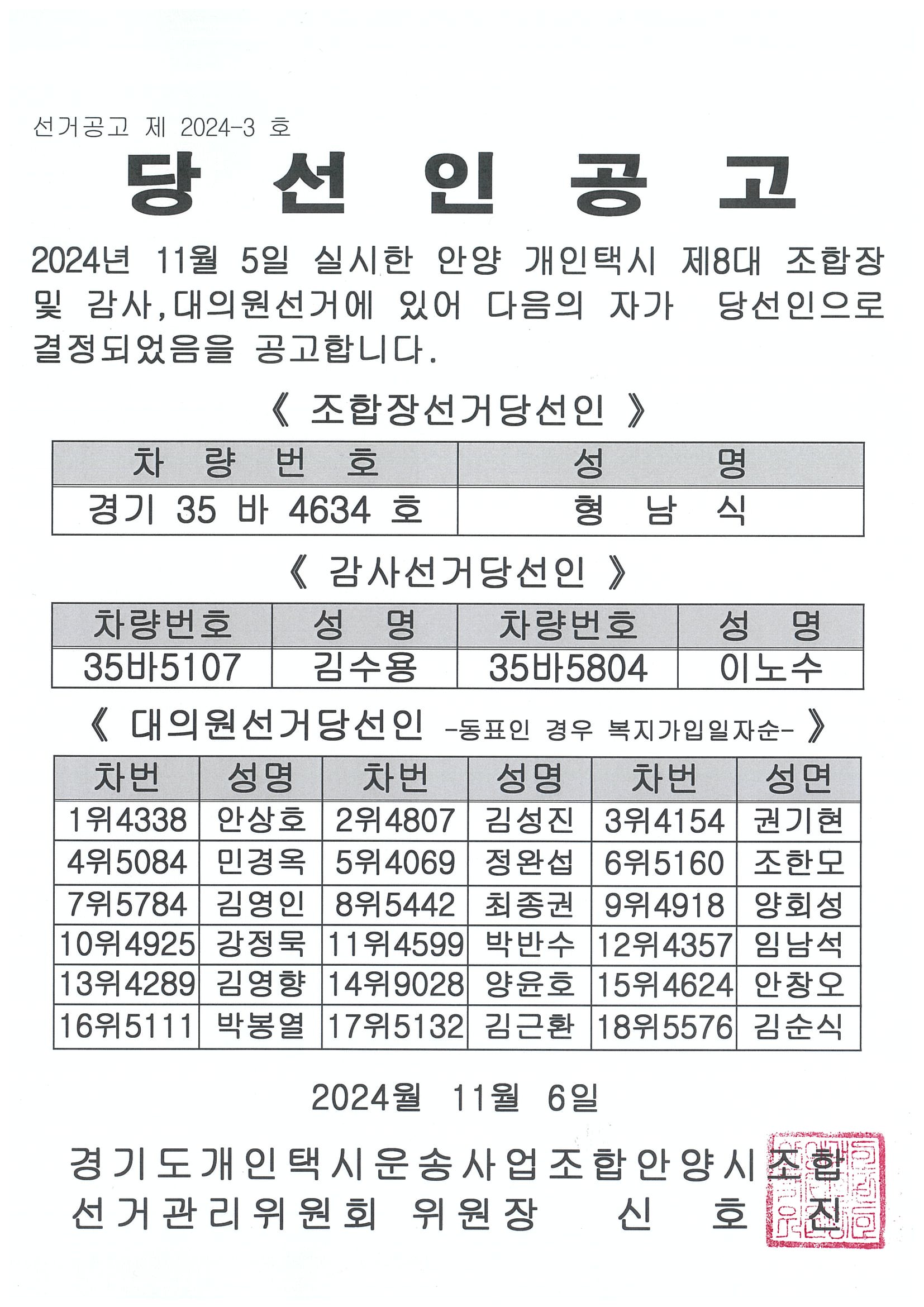 선거공고 제 2024-3 호

당 선 인 공 고

2024년 11월 5일 실시한 안양 개인택시 제8대 조합장 및 감사,대의원선거에 있어 다음의 자가 당선인으로 결정되었음을 공고합니다.

《 조합장선거당선인 》

| 차 량 번 호 | 성 명 |
|---|---|
| 경기 35 바 4634 호 | 형 남 식 |

《 감사선거당선인 》

| 차량번호 | 성 명 | 차량번호 | 성 명 |
|---|---|---|---|
| 35바5107 | 김수용 | 35바5804 | 이노수 |

《 대의원선거당선인 -동표인 경우 복지가입일자순- 》

| 차번 | 성명 | 차번 | 성명 | 차번 | 성면 |
|---|---|---|---|---|---|
| 1위4338 | 안상호 | 2위4807 | 김성진 | 3위4154 | 권기현 |
| 4위5084 | 민경옥 | 5위4069 | 정완섭 | 6위5160 | 조한모 |
| 7위5784 | 김영인 | 8위5442 | 최종권 | 9위4918 | 양회성 |
| 10위4925 | 강정묵 | 11위4599 | 박반수 | 12위4357 | 임남석 |
| 13위4289 | 김영향 | 14위9028 | 양윤호 | 15위4624 | 안창오 |
| 16위5111 | 박봉열 | 17위5132 | 김근환 | 18위5576 | 김순식 |

2024월 11월 6일

경기도개인택시운송사업조합안양시조합
선거관리위원회 위원장 신 호 진